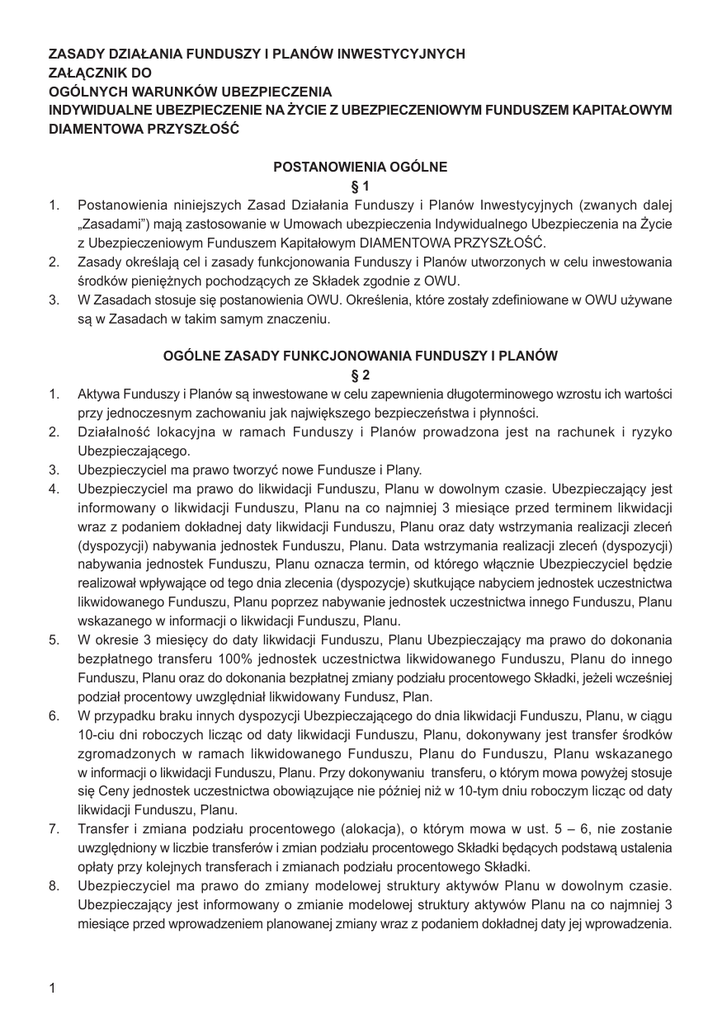 ZASADY DZIAŁANIA FUNDUSZY I PLANÓW INWESTYCYJNYCH
ZAŁĄCZNIK DO
OGÓLNYCH WARUNKÓW UBEZPIECZENIA
INDYWIDUALNE UBEZPIECZENIE NA ŻYCIE Z UBEZPIECZENIOWYM FUNDUSZEM KAPITAŁOWYM
DIAMENTOWA PRZYSZŁOŚĆ

POSTANOWIENIA OGÓLNE
§ 1

1. Postanowienia niniejszych Zasad Działania Funduszy i Planów Inwestycyjnych (zwanych dalej „Zasadami") mają zastosowanie w Umowach ubezpieczenia Indywidualnego Ubezpieczenia na Życie z Ubezpieczeniowym Funduszem Kapitałowym DIAMENTOWA PRZYSZŁOŚĆ.
2. Zasady określają cel i zasady funkcjonowania Funduszy i Planów utworzonych w celu inwestowania środków pieniężnych pochodzących ze Składek zgodnie z OWU.
3. W Zasadach stosuje się postanowienia OWU. Określenia, które zostały zdefiniowane w OWU używane są w Zasadach w takim samym znaczeniu.

OGÓLNE ZASADY FUNKCJONOWANIA FUNDUSZY I PLANÓW
§ 2

1. Aktywa Funduszy i Planów są inwestowane w celu zapewnienia długoterminowego wzrostu ich wartości przy jednoczesnym zachowaniu jak największego bezpieczeństwa i płynności.
2. Działalność lokacyjna w ramach Funduszy i Planów prowadzona jest na rachunek i ryzyko Ubezpieczającego.
3. Ubezpieczyciel ma prawo tworzyć nowe Fundusze i Plany.
4. Ubezpieczyciel ma prawo do likwidacji Funduszu, Planu w dowolnym czasie. Ubezpieczający jest informowany o likwidacji Funduszu, Planu na co najmniej 3 miesiące przed terminem likwidacji wraz z podaniem dokładnej daty likwidacji Funduszu, Planu oraz daty wstrzymania realizacji zleceń (dyspozycji) nabywania jednostek Funduszu, Planu. Data wstrzymania realizacji zleceń (dyspozycji) nabywania jednostek Funduszu, Planu oznacza termin, od którego włącznie Ubezpieczyciel będzie realizował wpływające od tego dnia zlecenia (dyspozycje) skutkujące nabyciem jednostek uczestnictwa likwidowanego Funduszu, Planu poprzez nabywanie jednostek uczestnictwa innego Funduszu, Planu wskazanego w informacji o likwidacji Funduszu, Planu.
5. W okresie 3 miesięcy do daty likwidacji Funduszu, Planu Ubezpieczający ma prawo do dokonania bezpłatnego transferu 100% jednostek uczestnictwa likwidowanego Funduszu, Planu do innego Funduszu, Planu oraz do dokonania bezpłatnej zmiany podziału procentowego Składki, jeżeli wcześniej podział procentowy uwzględniał likwidowany Fundusz, Plan.
6. W przypadku braku innych dyspozycji Ubezpieczającego do dnia likwidacji Funduszu, Planu, w ciągu 10-ciu dni roboczych licząc od daty likwidacji Funduszu, Planu, dokonywany jest transfer środków zgromadzonych w ramach likwidowanego Funduszu, Planu do Funduszu, Planu wskazanego w informacji o likwidacji Funduszu, Planu. Przy dokonywaniu transferu, o którym mowa powyżej stosuje się Ceny jednostek uczestnictwa obowiązujące nie później niż w 10-tym dniu roboczym licząc od daty likwidacji Funduszu, Planu.
7. Transfer i zmiana podziału procentowego (alokacja), o którym mowa w ust. 5 – 6, nie zostanie uwzględniony w liczbie transferów i zmian podziału procentowego Składki będących podstawą ustalenia opłaty przy kolejnych transferach i zmianach podziału procentowego Składki.
8. Ubezpieczyciel ma prawo do zmiany modelowej struktury aktywów Planu w dowolnym czasie. Ubezpieczający jest informowany o zmianie modelowej struktury aktywów Planu na co najmniej 3 miesiące przed wprowadzeniem planowanej zmiany wraz z podaniem dokładnej daty jej wprowadzenia.

1